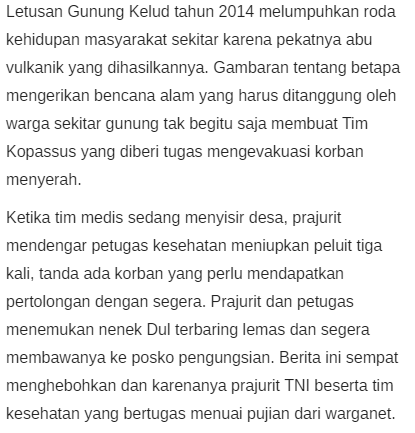 Letusan Gunung Kelud tahun 2014 melumpuhkan roda kehidupan masyarakat sekitar karena pekatnya abu vulkanik yang dihasilkannya. Gambaran tentang betapa mengerikan bencana alam yang harus ditanggung oleh warga sekitar gunung tak begitu saja membuat Tim Kopassus yang diberi tugas mengevakuasi korban menyerah.

Ketika tim medis sedang menyisir desa, prajurit mendengar petugas kesehatan meniupkan peluit tiga kali, tanda ada korban yang perlu mendapatkan pertolongan dengan segera. Prajurit dan petugas menemukan nenek Dul terbaring lemas dan segera membawanya ke posko pengungsian. Berita ini sempat menghebohkan dan karenanya prajurit TNI beserta tim kesehatan yang bertugas menuai pujian dari warganet.